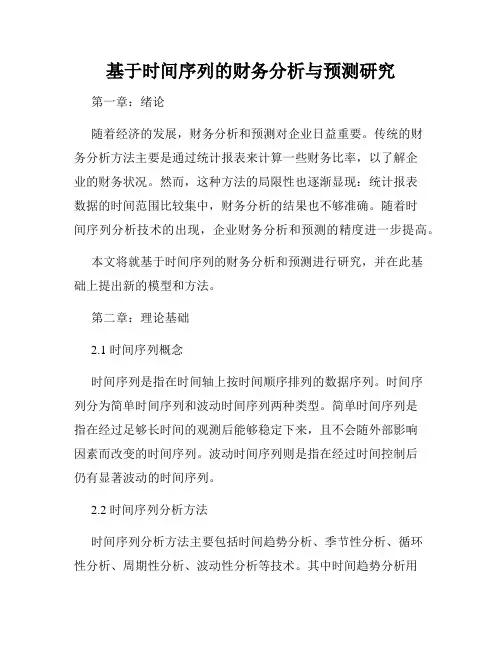 基于时间序列的财务分析与预测研究

第一章：绪论

随着经济的发展，财务分析和预测对企业日益重要。传统的财务分析方法主要是通过统计报表来计算一些财务比率，以了解企业的财务状况。然而，这种方法的局限性也逐渐显现：统计报表数据的时间范围比较集中，财务分析的结果也不够准确。随着时间序列分析技术的出现，企业财务分析和预测的精度进一步提高。

本文将就基于时间序列的财务分析和预测进行研究，并在此基础上提出新的模型和方法。

第二章：理论基础

2.1 时间序列概念

时间序列是指在时间轴上按时间顺序排列的数据序列。时间序列分为简单时间序列和波动时间序列两种类型。简单时间序列是指在经过足够长时间的观测后能够稳定下来，且不会随外部影响因素而改变的时间序列。波动时间序列则是指在经过时间控制后仍有显著波动的时间序列。

2.2 时间序列分析方法

时间序列分析方法主要包括时间趋势分析、季节性分析、循环性分析、周期性分析、波动性分析等技术。其中时间趋势分析用